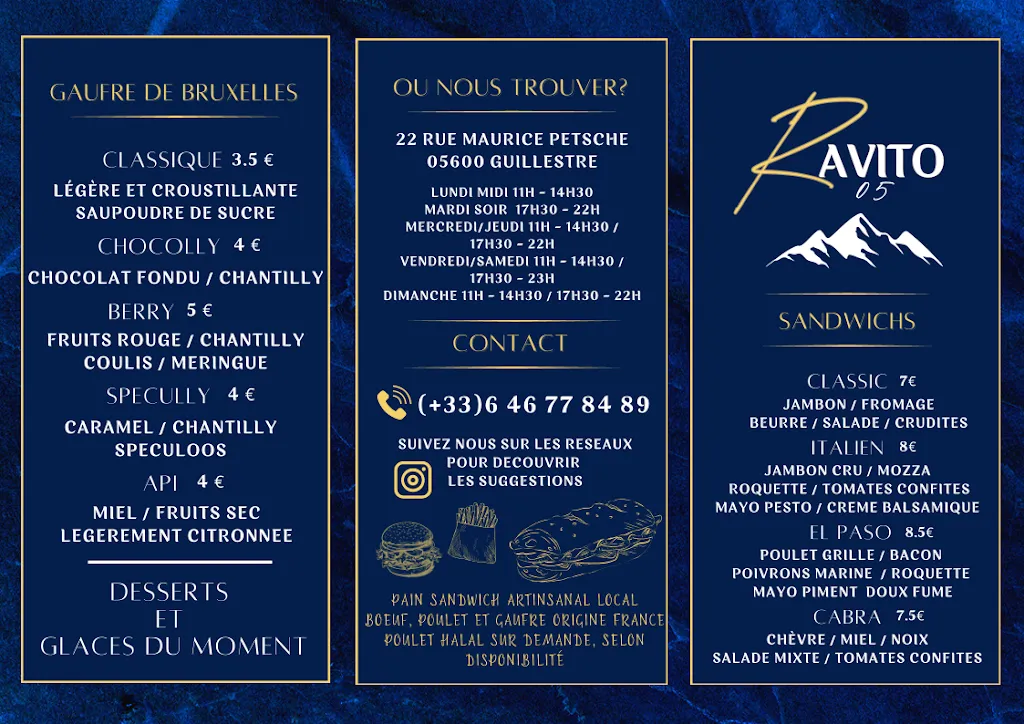 GAUFRE DE BRUXELLES

CLASSIQUE 3.5 €
LÉGÈRE ET CROUSTILLANTE
SAUPOUDRE DE SUCRE

CHOCOLLY 4 €
CHOCOLAT FONDU / CHANTILLY

BERRY 5 €
FRUITS ROUGE / CHANTILLY
COULIS / MERINGUE

SPECULLY 4 €
CARAMEL / CHANTILLY
SPECULOOS

API 4 €
MIEL / FRUITS SEC
LEGEREMENT CITRONNEE

DESSERTS
ET
GLACES DU MOMENT

OU NOUS TROUVER?

22 RUE MAURICE PETSCHE
05600 GUILLESTRE

LUNDI MIDI 11H - 14H30
MARDI SOIR 17H30 - 22H
MERCREDI/JEUDI 11H - 14H30 / 17H30 - 22H
VENDREDI/SAMEDI 11H - 14H30 / 17H30 - 23H
DIMANCHE 11H - 14H30 / 17H30 - 22H

CONTACT

(+33)6 46 77 84 89

SUIVEZ NOUS SUR LES RESEAUX
POUR DECOUVRIR
LES SUGGESTIONS

PAIN SANDWICH ARTINSANAL LOCAL
BOEUF, POULET ET GAUFRE ORIGINE FRANCE
POULET HALAL SUR DEMANDE, SELON DISPONIBILITÉ

RAVITO
05

SANDWICHS

CLASSIC 7€
JAMBON / FROMAGE
BEURRE / SALADE / CRUDITES

ITALIEN 8€
JAMBON CRU / MOZZA
ROQUETTE / TOMATES CONFITES
MAYO PESTO / CREME BALSAMIQUE

EL PASO 8.5€
POULET GRILLE / BACON
POIVRONS MARINE / ROQUETTE
MAYO PIMENT DOUX FUME

CABRA 7.5€
CHÈVRE / MIEL / NOIX
SALADE MIXTE / TOMATES CONFITES